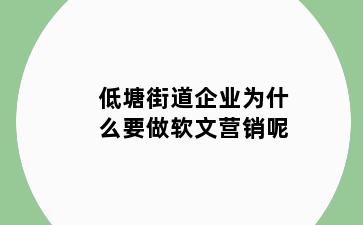 低塘街道企业为什么要做软文营销呢